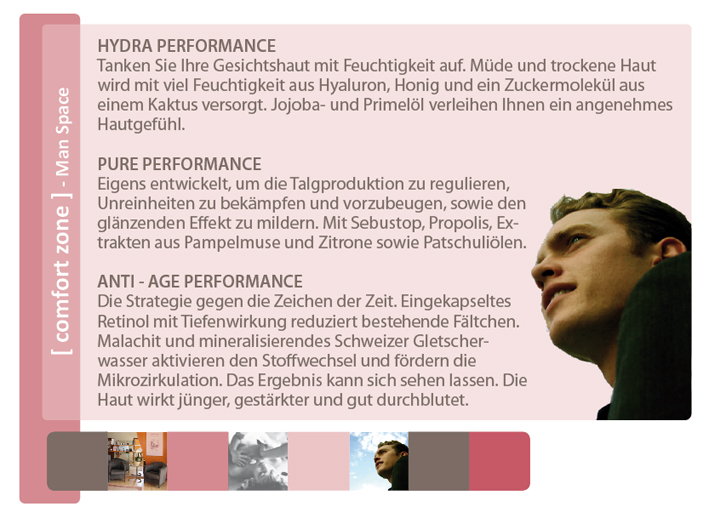 [ comfort zone ] - Man Space

HYDRA PERFORMANCE
Tanken Sie Ihre Gesichtshaut mit Feuchtigkeit auf. Müde und trockene Haut wird mit viel Feuchtigkeit aus Hyaluron, Honig und ein Zuckermolekül aus einem Kaktus versorgt. Jojoba- und Primelöl verleihen Ihnen ein angenehmes Hautgefühl.

PURE PERFORMANCE
Eigens entwickelt, um die Talgproduktion zu regulieren, Unreinheiten zu bekämpfen und vorzubeugen, sowie den glänzenden Effekt zu mildern. Mit Sebustop, Propolis, Extrakten aus Pampelmuse und Zitrone sowie Patschuliölen.

ANTI - AGE PERFORMANCE
Die Strategie gegen die Zeichen der Zeit. Eingekapseltes Retinol mit Tiefenwirkung reduziert bestehende Fältchen. Malachit und mineralisierendes Schweizer Gletscherwasser aktivieren den Stoffwechsel und fördern die Mikrozirkulation. Das Ergebnis kann sich sehen lassen. Die Haut wirkt jünger, gestärkter und gut durchblutet.